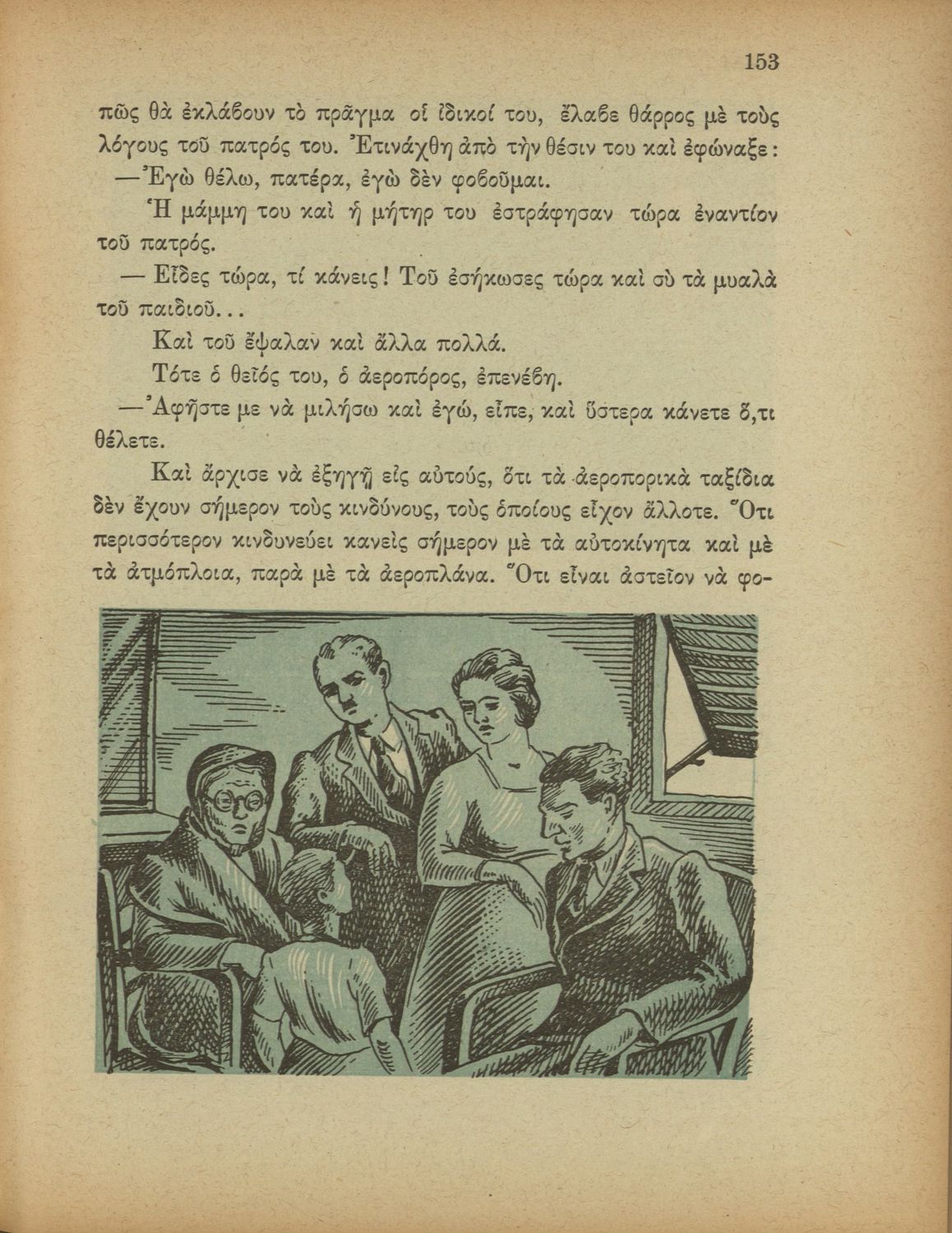 153

πῶς θὰ ἐκλάβουν τὸ πρᾶγμα οἱ ἰδικοί του, ἔλαβε θάρρος μὲ τοὺς λόγους τοῦ πατρός του. Ἐτινάχθη ἀπὸ τὴν θέσιν του καὶ ἐφώναξε:

—Ἐγὼ θέλω, πατέρα, ἐγὼ δὲν φοβοῦμαι.

Ἡ μάμμη του καὶ ἡ μήτηρ του ἐστράφησαν τώρα ἐναντίον τοῦ πατρός.

— Εἶδες τώρα, τί κάνεις! Τοῦ ἐσήκωσες τώρα καὶ σὺ τὰ μυαλὰ τοῦ παιδιοῦ...

Καὶ τοῦ ἔψαλαν καὶ ἄλλα πολλά.

Τότε ὁ θεῖός του, ὁ ἀεροπόρος, ἐπενέβη.

—Ἀφῆστε με νὰ μιλήσω καὶ ἐγώ, εἶπε, καὶ ὕστερα κάνετε ὅ,τι θέλετε.

Καὶ ἄρχισε νὰ ἐξηγῇ εἰς αὐτούς, ὅτι τὰ ἀεροπορικὰ ταξίδια δὲν ἔχουν σήμερον τοὺς κινδύνους, τοὺς ὁποίους εἶχον ἄλλοτε. Ὅτι περισσότερον κινδυνεύει κανεὶς σήμερον μὲ τὰ αὐτοκίνητα καὶ μὲ τὰ ἀτμόπλοια, παρὰ μὲ τὰ ἀεροπλάνα. Ὅτι εἶναι ἀστεῖον νὰ φο-